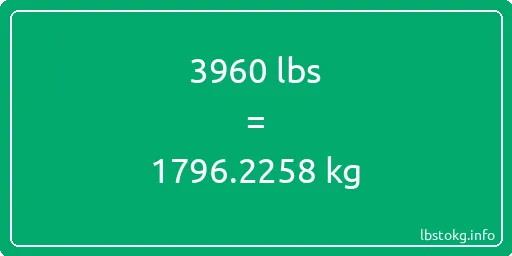 3960 lbs

=

1796.2258 kg

lbstokg.info